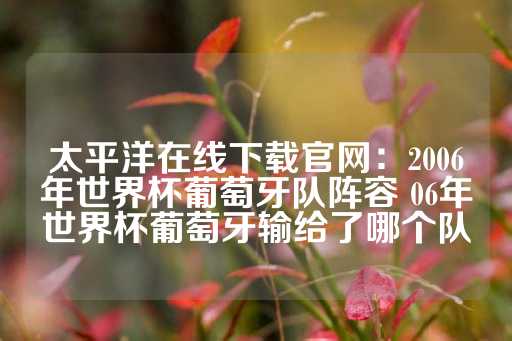 太平洋在线下载官网：2006年世界杯葡萄牙队阵容 06年世界杯葡萄牙输给了哪个队